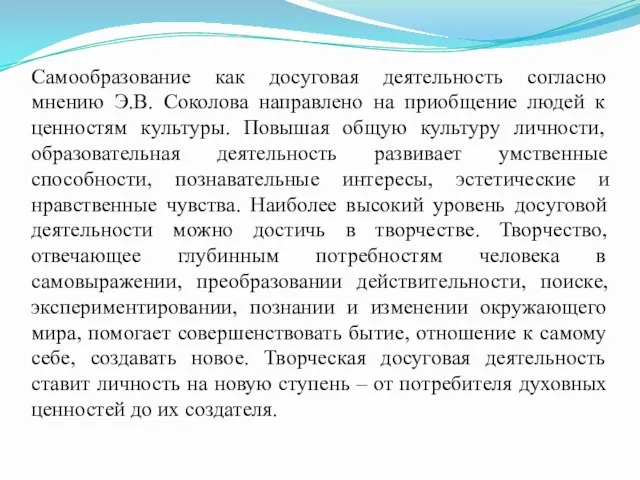 Самообразование как досуговая деятельность согласно мнению Э.В. Соколова направлено на приобщение людей к ценностям культуры. Повышая общую культуру личности, образовательная деятельность развивает умственные способности, познавательные интересы, эстетические и нравственные чувства. Наиболее высокий уровень досуговой деятельности можно достичь в творчестве. Творчество, отвечающее глубинным потребностям человека в самовыражении, преобразовании действительности, поиске, экспериментировании, познании и изменении окружающего мира, помогает совершенствовать бытие, отношение к самому себе, создавать новое. Творческая досуговая деятельность ставит личность на новую ступень – от потребителя духовных ценностей до их создателя.